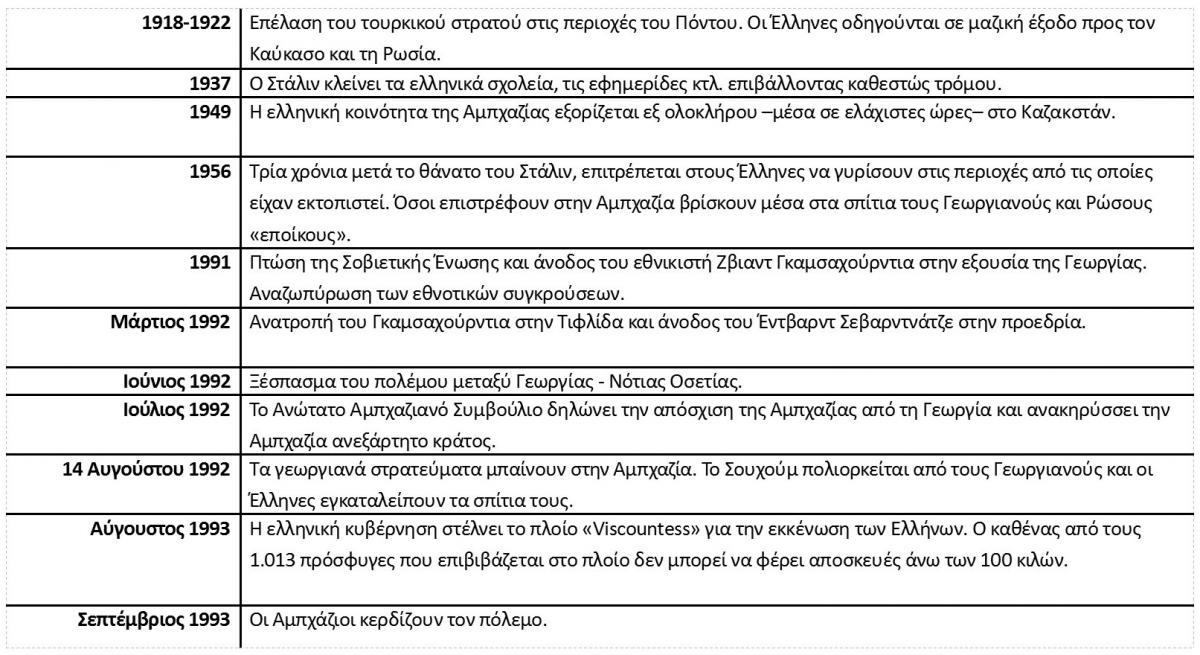 | | |
|---|---|
| **1918-1922** | Επέλαση του τουρκικού στρατού στις περιοχές του Πόντου. Οι Έλληνες οδηγούνται σε μαζική έξοδο προς τον Καύκασο και τη Ρωσία. |
| **1937** | Ο Στάλιν κλείνει τα ελληνικά σχολεία, τις εφημερίδες κτλ. επιβάλλοντας καθεστώς τρόμου. |
| **1949** | Η ελληνική κοινότητα της Αμπχαζίας εξορίζεται εξ ολοκλήρου –μέσα σε ελάχιστες ώρες– στο Καζακστάν. |
| **1956** | Τρία χρόνια μετά το θάνατο του Στάλιν, επιτρέπεται στους Έλληνες να γυρίσουν στις περιοχές από τις οποίες είχαν εκτοπιστεί. Όσοι επιστρέφουν στην Αμπχαζία βρίσκουν μέσα στα σπίτια τους Γεωργιανούς και Ρώσους «εποίκους». |
| **1991** | Πτώση της Σοβιετικής Ένωσης και άνοδος του εθνικιστή Ζβιαντ Γκαμσαχούρντια στην εξουσία της Γεωργίας. Αναζωπύρωση των εθνοτικών συγκρούσεων. |
| **Μάρτιος 1992** | Ανατροπή του Γκαμσαχούρντια στην Τιφλίδα και άνοδος του Έντβαρντ Σεβαρντνάτζε στην προεδρία. |
| **Ιούνιος 1992** | Ξέσπασμα του πολέμου μεταξύ Γεωργίας - Νότιας Οσετίας. |
| **Ιούλιος 1992** | Το Ανώτατο Αμπχαζιανό Συμβούλιο δηλώνει την απόσχιση της Αμπχαζίας από τη Γεωργία και ανακηρύσσει την Αμπχαζία ανεξάρτητο κράτος. |
| **14 Αυγούστου 1992** | Τα γεωργιανά στρατεύματα μπαίνουν στην Αμπχαζία. Το Σουχούμ πολιορκείται από τους Γεωργιανούς και οι Έλληνες εγκαταλείπουν τα σπίτια τους. |
| **Αύγουστος 1993** | Η ελληνική κυβέρνηση στέλνει το πλοίο «Viscountess» για την εκκένωση των Ελλήνων. Ο καθένας από τους 1.013 πρόσφυγες που επιβιβάζεται στο πλοίο δεν μπορεί να φέρει αποσκευές άνω των 100 κιλών. |
| **Σεπτέμβριος 1993** | Οι Αμπχάζιοι κερδίζουν τον πόλεμο. |